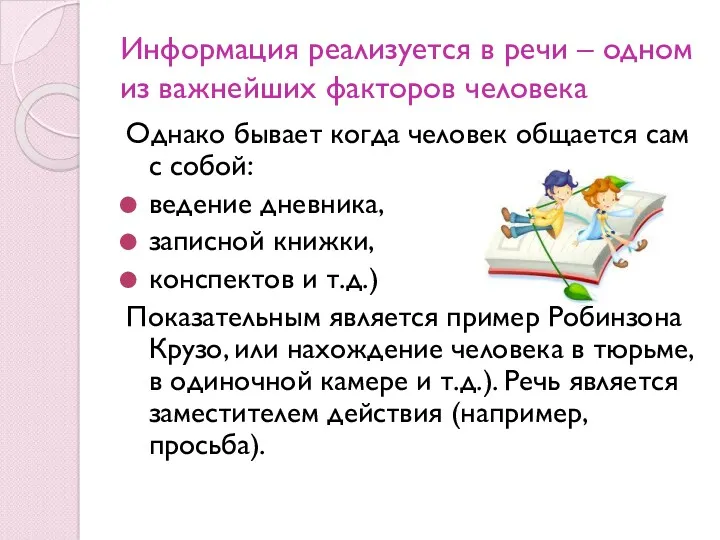 Информация реализуется в речи – одном из важнейших факторов человека

Однако бывает когда человек общается сам с собой:

ведение дневника,

записной книжки,

конспектов и т.д.)

Показательным является пример Робинзона Крузо, или нахождение человека в тюрьме, в одиночной камере и т.д.). Речь является заместителем действия (например, просьба).